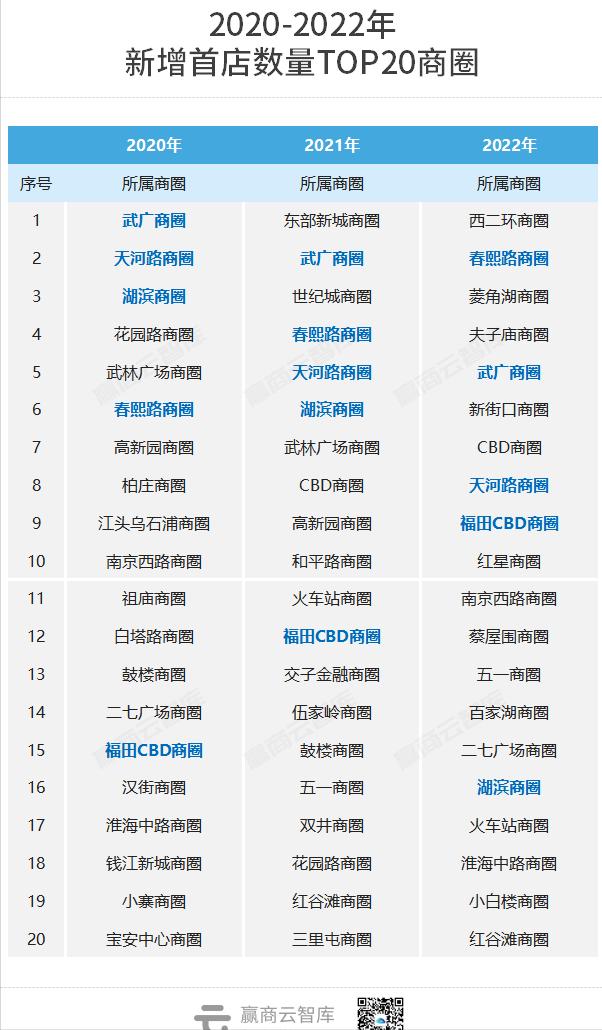 2020-2022年
新增首店数量TOP20商圈

| | 2020年 | 2021年 | 2022年 |
|---|---|---|---|
| 序号 | 所属商圈 | 所属商圈 | 所属商圈 |
| 1 | 武广商圈 | 东部新城商圈 | 西二环商圈 |
| 2 | 天河路商圈 | 武广商圈 | 春熙路商圈 |
| 3 | 湖滨商圈 | 世纪城商圈 | 菱角湖商圈 |
| 4 | 花园路商圈 | 春熙路商圈 | 夫子庙商圈 |
| 5 | 武林广场商圈 | 天河路商圈 | 武广商圈 |
| 6 | 春熙路商圈 | 湖滨商圈 | 新街口商圈 |
| 7 | 高新园商圈 | 武林广场商圈 | CBD商圈 |
| 8 | 柏庄商圈 | CBD商圈 | 天河路商圈 |
| 9 | 江头乌石浦商圈 | 高新园商圈 | 福田CBD商圈 |
| 10 | 南京西路商圈 | 和平路商圈 | 红星商圈 |
| 11 | 祖庙商圈 | 火车站商圈 | 南京西路商圈 |
| 12 | 白塔路商圈 | 福田CBD商圈 | 蔡屋围商圈 |
| 13 | 鼓楼商圈 | 交子金融商圈 | 五一商圈 |
| 14 | 二七广场商圈 | 伍家岭商圈 | 百家湖商圈 |
| 15 | 福田CBD商圈 | 鼓楼商圈 | 二七广场商圈 |
| 16 | 汉街商圈 | 五一商圈 | 湖滨商圈 |
| 17 | 淮海中路商圈 | 双井商圈 | 火车站商圈 |
| 18 | 钱江新城商圈 | 花园路商圈 | 淮海中路商圈 |
| 19 | 小寨商圈 | 红谷滩商圈 | 小白楼商圈 |
| 20 | 宝安中心商圈 | 三里屯商圈 | 红谷滩商圈 |

赢商云智库